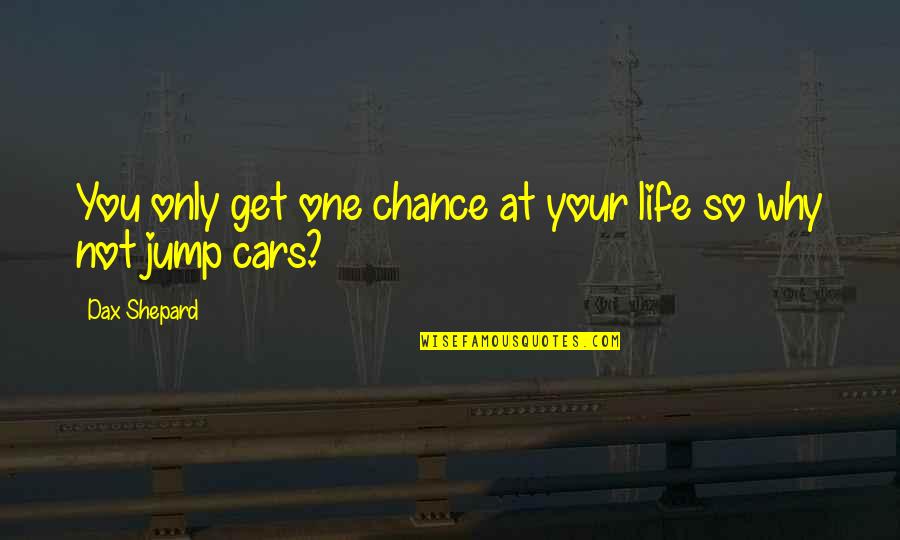 You only get one chance at your life so why not jump cars?

Dax Shepard

WISEFAMOUSQUOTES.COM